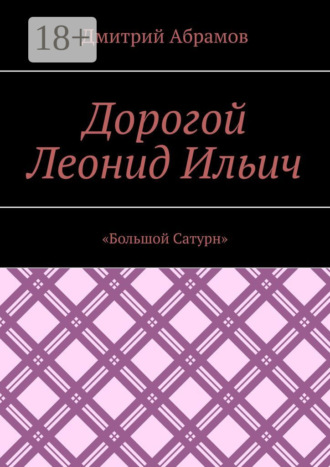 18+

Дмитрий Абрамов

Дорогой Леонид Ильич

«Большой Сатурн»